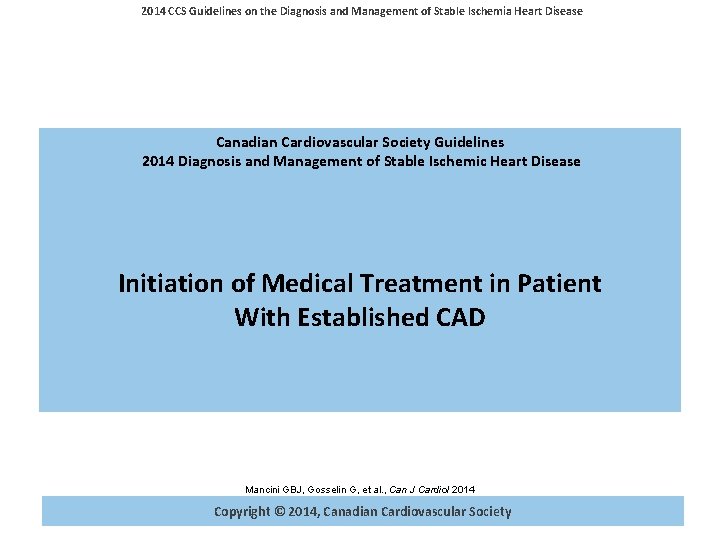 2014 CCS Guidelines on the Diagnosis and Management of Stable Ischemia Heart Disease

Canadian Cardiovascular Society Guidelines
2014 Diagnosis and Management of Stable Ischemic Heart Disease

Initiation of Medical Treatment in Patient With Established CAD

Mancini GBJ, Gosselin G, et al., Can J Cardiol 2014

Copyright © 2014, Canadian Cardiovascular Society